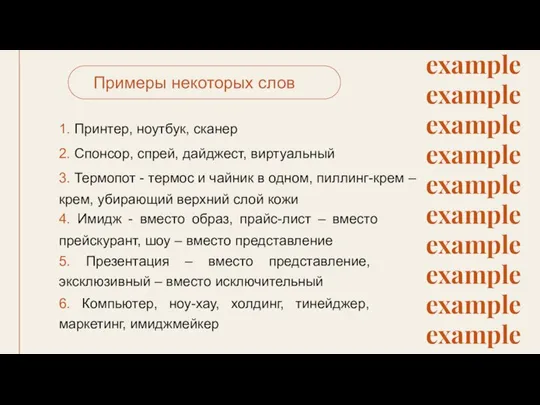 Примеры некоторых слов

1. Принтер, ноутбук, сканер

2. Спонсор, спрей, дайджест, виртуальный

3. Термопот - термос и чайник в одном, пиллинг-крем – крем, убирающий верхний слой кожи

4. Имидж - вместо образ, прайс-лист – вместо прейскурант, шоу – вместо представление

5. Презентация – вместо представление, эксклюзивный – вместо исключительный

6. Компьютер, ноу-хау, холдинг, тинейджер, маркетинг, имиджмейкер

example
example
example
example
example
example
example
example
example
example